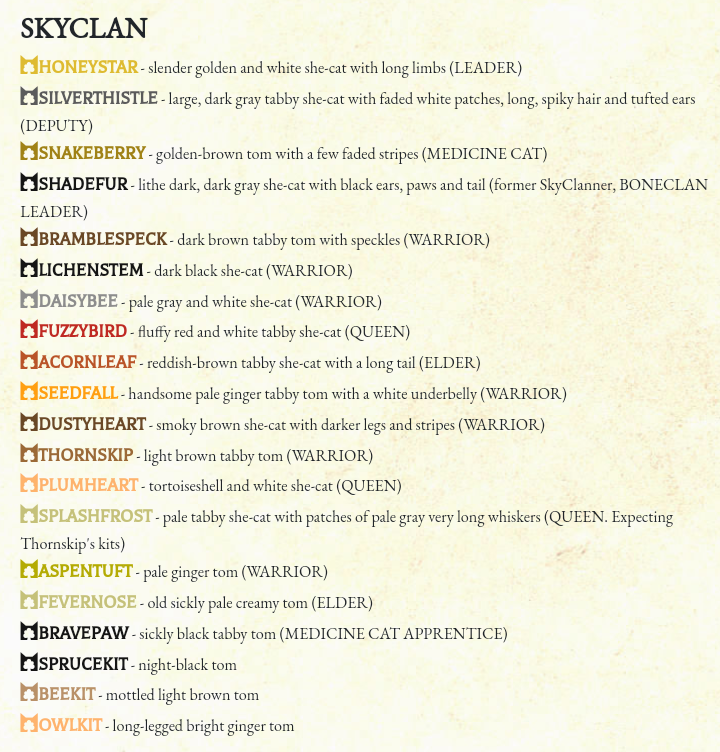 SKYCLAN

HONEYSTAR - slender golden and white she-cat with long limbs (LEADER)

SILVERTHISTLE - large, dark gray tabby she-cat with faded white patches, long, spiky hair and tufted ears (DEPUTY)

SNAKEBERRY - golden-brown tom with a few faded stripes (MEDICINE CAT)

SHADEFUR - lithe dark, dark gray she-cat with black ears, paws and tail (former SkyClanner, BONECLAN LEADER)

BRAMBLESPECK - dark brown tabby tom with speckles (WARRIOR)

LICHENSTEM - dark black she-cat (WARRIOR)

DAISYBEE - pale gray and white she-cat (WARRIOR)

FUZZYBIRD - fluffy red and white tabby she-cat (QUEEN)

ACORNLEAF - reddish-brown tabby she-cat with a long tail (ELDER)

SEEDFALL - handsome pale ginger tabby tom with a white underbelly (WARRIOR)

DUSTYHEART - smoky brown she-cat with darker legs and stripes (WARRIOR)

THORNSKIP - light brown tabby tom (WARRIOR)

PLUMHEART - tortoiseshell and white she-cat (QUEEN)

SPLASHFROST - pale tabby she-cat with patches of pale gray very long whiskers (QUEEN. Expecting Thornskip's kits)

ASPENTUFT - pale ginger tom (WARRIOR)

FEVERNOSE - old sickly pale creamy tom (ELDER)

BRAVEPAW - sickly black tabby tom (MEDICINE CAT APPRENTICE)

SPRUCEKIT - night-black tom

BEEKIT - mottled light brown tom

OWLKIT - long-legged bright ginger tom